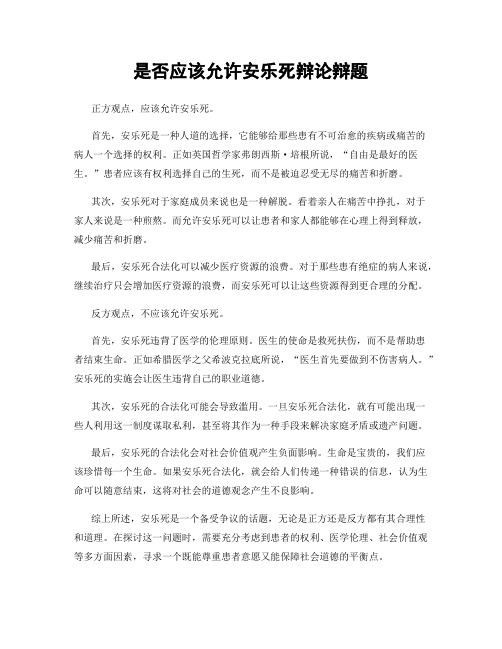 是否应该允许安乐死辩论辩题

正方观点，应该允许安乐死。

首先，安乐死是一种人道的选择，它能够给那些患有不可治愈的疾病或痛苦的病人一个选择的权利。正如英国哲学家弗朗西斯·培根所说，“自由是最好的医生。”患者应该有权利选择自己的生死，而不是被迫忍受无尽的痛苦和折磨。

其次，安乐死对于家庭成员来说也是一种解脱。看着亲人在痛苦中挣扎，对于家人来说是一种煎熬。而允许安乐死可以让患者和家人都能够在心理上得到释放，减少痛苦和折磨。

最后，安乐死合法化可以减少医疗资源的浪费。对于那些患有绝症的病人来说，继续治疗只会增加医疗资源的浪费，而安乐死可以让这些资源得到更合理的分配。

反方观点，不应该允许安乐死。

首先，安乐死违背了医学的伦理原则。医生的使命是救死扶伤，而不是帮助患者结束生命。正如希腊医学之父希波克拉底所说，“医生首先要做到不伤害病人。”安乐死的实施会让医生违背自己的职业道德。

其次，安乐死的合法化可能会导致滥用。一旦安乐死合法化，就有可能出现一些人利用这一制度谋取私利，甚至将其作为一种手段来解决家庭矛盾或遗产问题。

最后，安乐死的合法化会对社会价值观产生负面影响。生命是宝贵的，我们应该珍惜每一个生命。如果安乐死合法化，就会给人们传递一种错误的信息，认为生命可以随意结束，这将对社会的道德观念产生不良影响。

综上所述，安乐死是一个备受争议的话题，无论是正方还是反方都有其合理性和道理。在探讨这一问题时，需要充分考虑到患者的权利、医学伦理、社会价值观等多方面因素，寻求一个既能尊重患者意愿又能保障社会道德的平衡点。